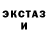 ЭКСТАЗ
И